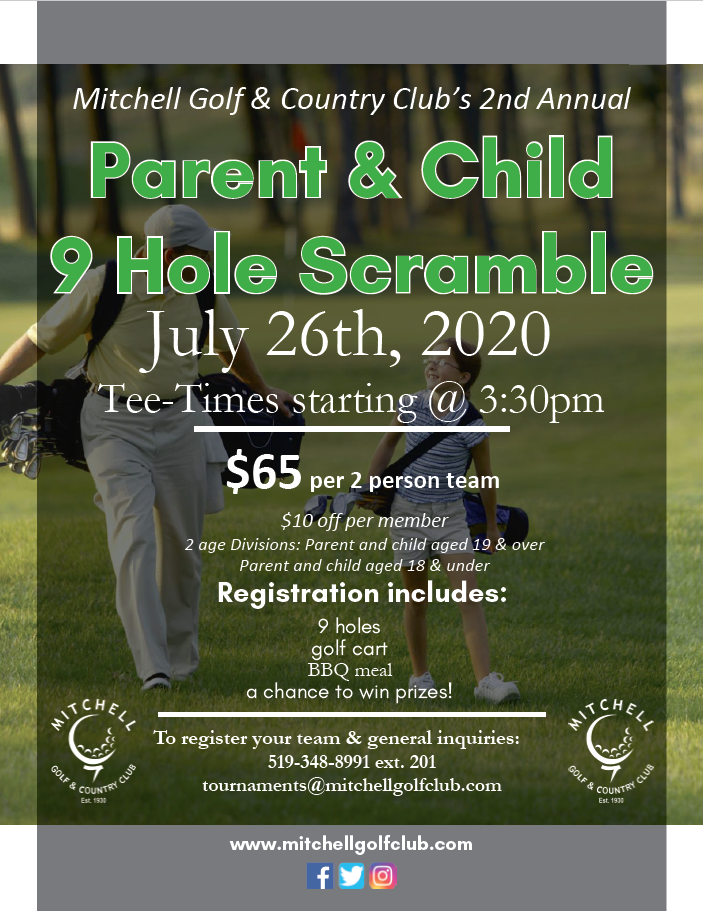 Mitchell Golf & Country Club's 2nd Annual

Parent & Child
9 Hole Scramble

July 26th, 2020

Tee-Times starting @ 3:30pm

$65 per 2 person team

$10 off per member
2 age Divisions: Parent and child aged 19 & over
Parent and child aged 18 & under

Registration includes:

9 holes
golf cart
BBQ meal
a chance to win prizes!

MITCHELL
GOLF & COUNTRY CLUB
Est. 1930

To register your team & general inquiries:
519-348-8991 ext. 201
tournaments@mitchellgolfclub.com

MITCHELL
GOLF & COUNTRY CLUB
Est. 1930

www.mitchellgolfclub.com